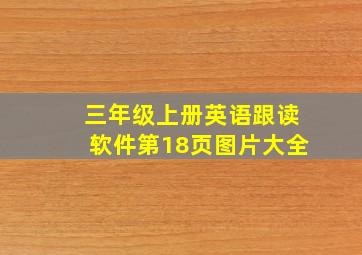 三年级上册英语跟读软件第18页图片大全